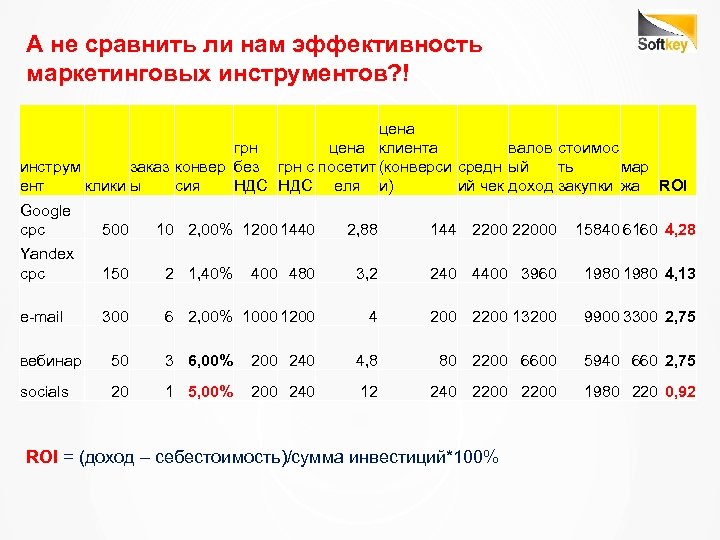 Softkey

А не сравнить ли нам эффективность маркетинговых инструментов?!

| инструмент | клики | заказы | конверсия | грн без НДС | грн с НДС | цена посетителя | цена клиента (конверсии) | средний чек | валовый доход | стоимость закупки | маржа | ROI |
|---|---|---|---|---|---|---|---|---|---|---|---|---|
| Google cpc | 500 | 10 | 2,00% | 1200 | 1440 | 2,88 | 144 | 2200 | 22000 | 15840 | 6160 | 4,28 |
| Yandex cpc | 150 | 2 | 1,40% | 400 | 480 | 3,2 | 240 | 4400 | 3960 | 1980 | 1980 | 4,13 |
| e-mail | 300 | 6 | 2,00% | 1000 | 1200 | 4 | 200 | 2200 | 13200 | 9900 | 3300 | 2,75 |
| вебинар | 50 | 3 | 6,00% | 200 | 240 | 4,8 | 80 | 2200 | 6600 | 5940 | 660 | 2,75 |
| socials | 20 | 1 | 5,00% | 200 | 240 | 12 | 240 | 2200 | 2200 | 1980 | 220 | 0,92 |

ROI = (доход – себестоимость)/сумма инвестиций*100%